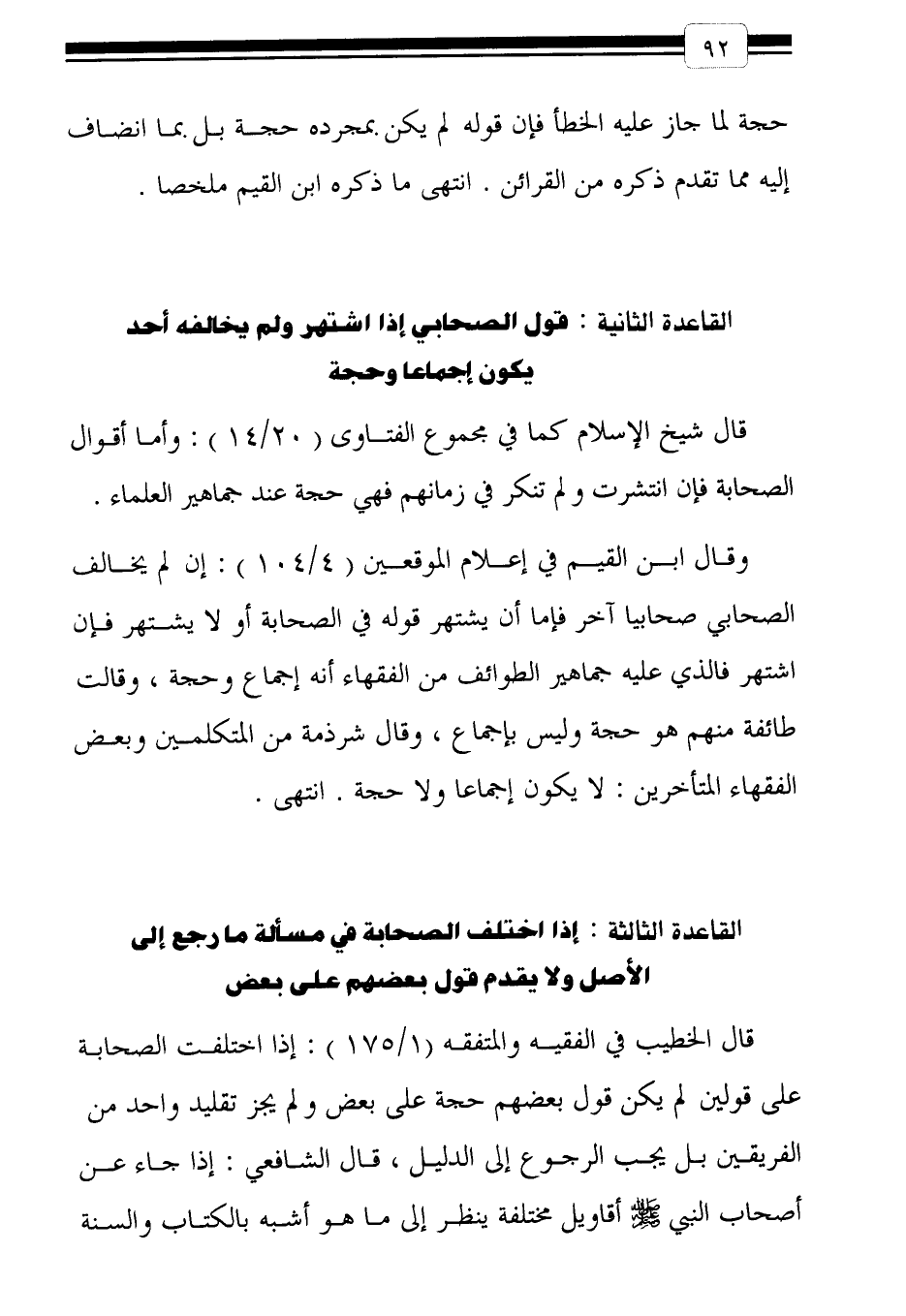 ٩٢

حجة لما جاز عليه الخطأ فإن قوله لم يكن بمجرده حجة بل بما انضاف إليه مما تقدم ذكره من القرائن . انتهى ما ذكره ابن القيم ملخصا .

القاعدة الثانية : قول الصحابي إذا اشتهر ولم يخالفه أحد يكون إجماعا وحجة

قال شيخ الإسلام كما في مجموع الفتاوى ( ١٤/٢٠ ) : وأما أقوال الصحابة فإن انتشرت و لم تنكر في زمانهم فهي حجة عند جماهير العلماء .

وقال ابن القيم في إعلام الموقعين ( ١٠٤/٤ ) : إن لم يخالف الصحابي صحابيا آخر فإما أن يشتهر قوله في الصحابة أو لا يشتهر فإن اشتهر فالذي عليه جماهير الطوائف من الفقهاء أنه إجماع وحجة ، وقالت طائفة منهم هو حجة وليس بإجماع ، وقال شرذمة من المتكلمين وبعض الفقهاء المتأخرين : لا يكون إجماعا ولا حجة . انتهى .

القاعدة الثالثة : إذا اختلف الصحابة في مسألة ما رجع إلى الأصل ولا يقدم قول بعضهم على بعض

قال الخطيب في الفقيه والمتفقه (١٧٥/١ ) : إذا اختلفت الصحابة على قولين لم يكن قول بعضهم حجة على بعض و لم يجز تقليد واحد من الفريقين بل يجب الرجوع إلى الدليل ، قال الشافعي : إذا جاء عن أصحاب النبي ﷺ أقاويل مختلفة ينظر إلى ما هو أشبه بالكتاب والسنة